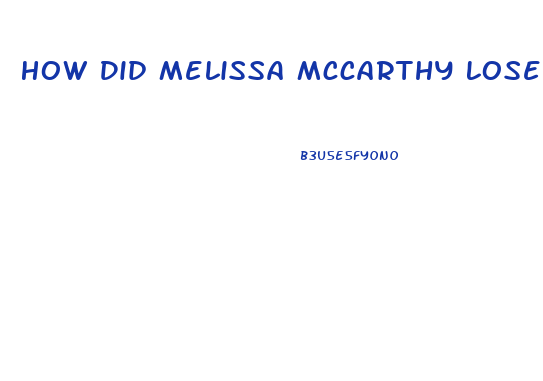 HOW DID MELISSA MCCARTHY LOSE

B3USESFYONO